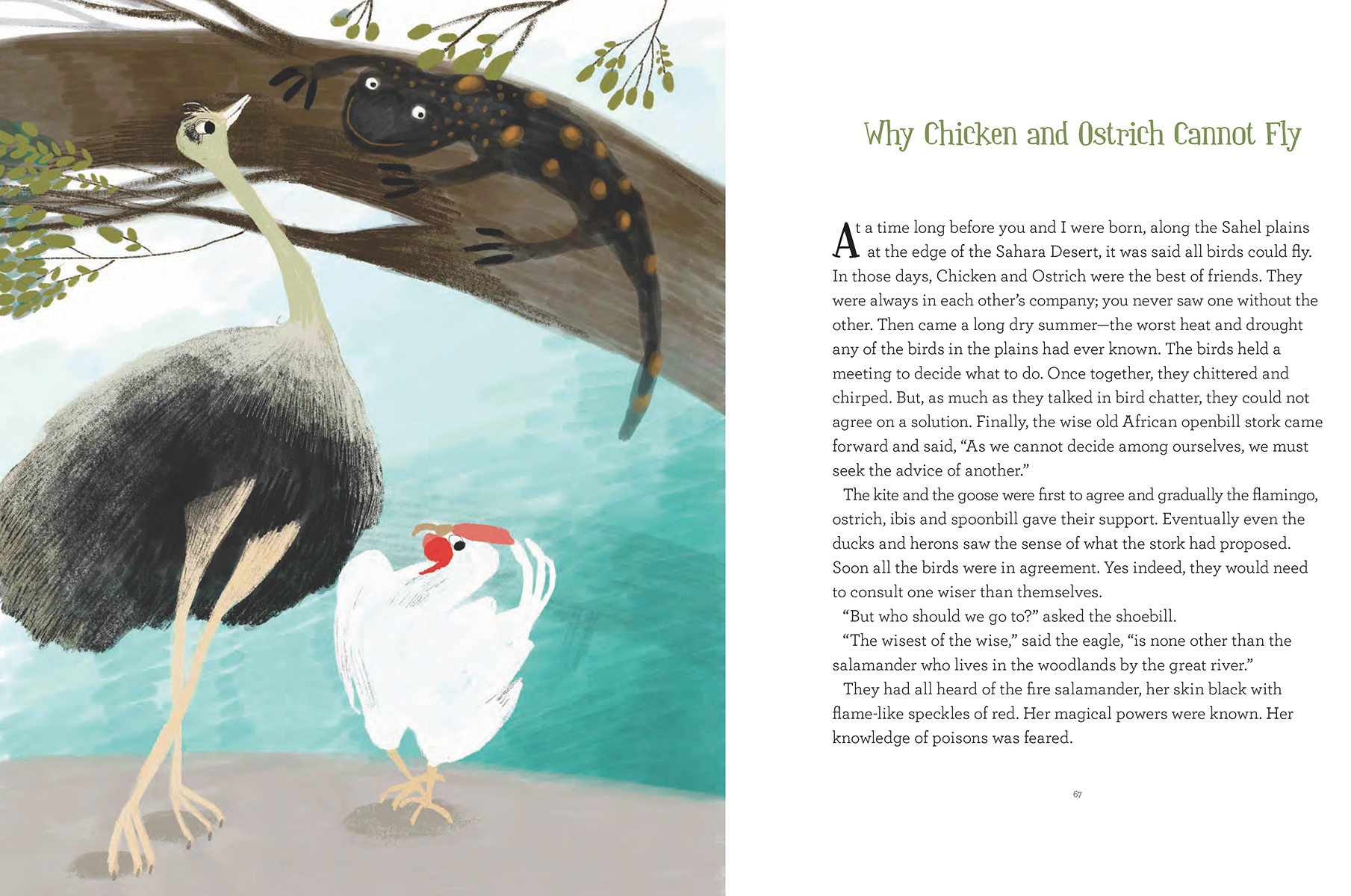 Why Chicken and Ostrich Cannot Fly

At a time long before you and I were born, along the Sahel plains at the edge of the Sahara Desert, it was said all birds could fly. In those days, Chicken and Ostrich were the best of friends. They were always in each other's company; you never saw one without the other. Then came a long dry summer—the worst heat and drought any of the birds in the plains had ever known. The birds held a meeting to decide what to do. Once together, they chittered and chirped. But, as much as they talked in bird chatter, they could not agree on a solution. Finally, the wise old African openbill stork came forward and said, "As we cannot decide among ourselves, we must seek the advice of another."

The kite and the goose were first to agree and gradually the flamingo, ostrich, ibis and spoonbill gave their support. Eventually even the ducks and herons saw the sense of what the stork had proposed. Soon all the birds were in agreement. Yes indeed, they would need to consult one wiser than themselves.

"But who should we go to?" asked the shoebill.

"The wisest of the wise," said the eagle, "is none other than the salamander who lives in the woodlands by the great river."

They had all heard of the fire salamander, her skin black with flame-like speckles of red. Her magical powers were known. Her knowledge of poisons was feared.

67